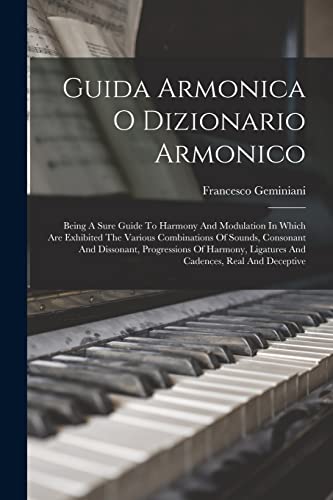 Guida Armonica O Dizionario Armonico

Francesco Geminiani

Being A Sure Guide To Harmony And Modulation In Which Are Exhibited The Various Combinations Of Sounds, Consonant And Dissonant, Progressions Of Harmony, Ligatures And Cadences, Real And Deceptive